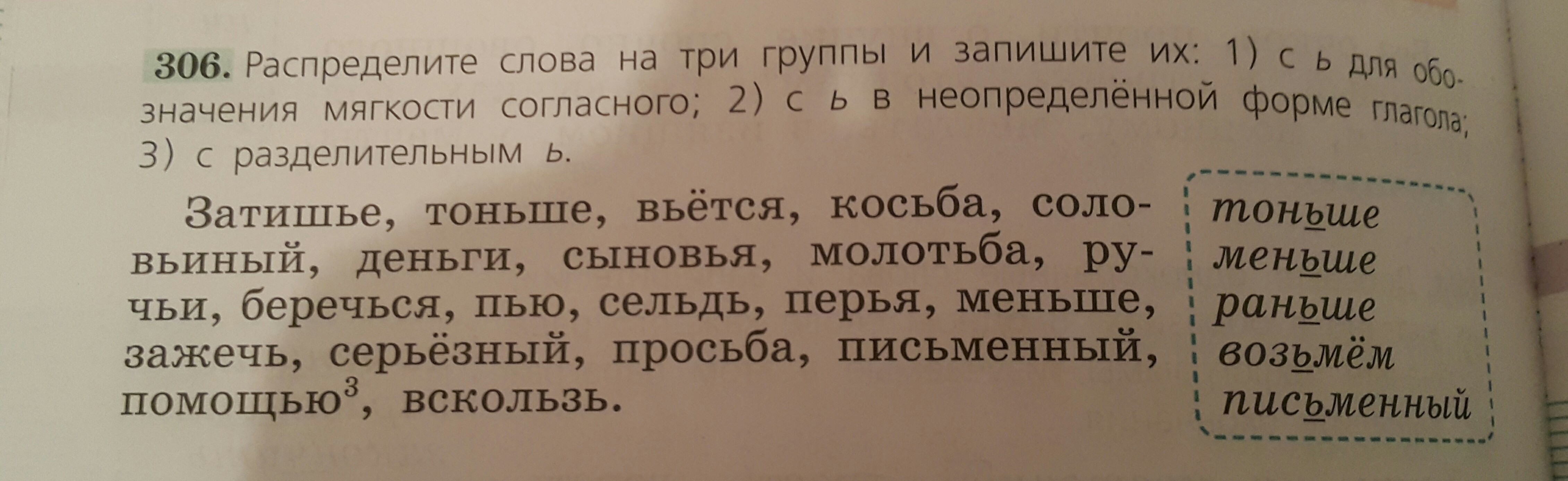 306. Распределите слова на три группы и запишите их: 1) с ь для обозначения мягкости согласного; 2) с ь в неопределённой форме глагола; 3) с разделительным ь.

Затишье, тоньше, вьётся, косьба, соловьиный, деньги, сыновья, молотьба, ручьи, беречься, пью, сельдь, перья, меньше, зажечь, серьёзный, просьба, письменный, помощью$^{3}$, вскользь.

тоньше
меньше
раньше
возьмём
письменный